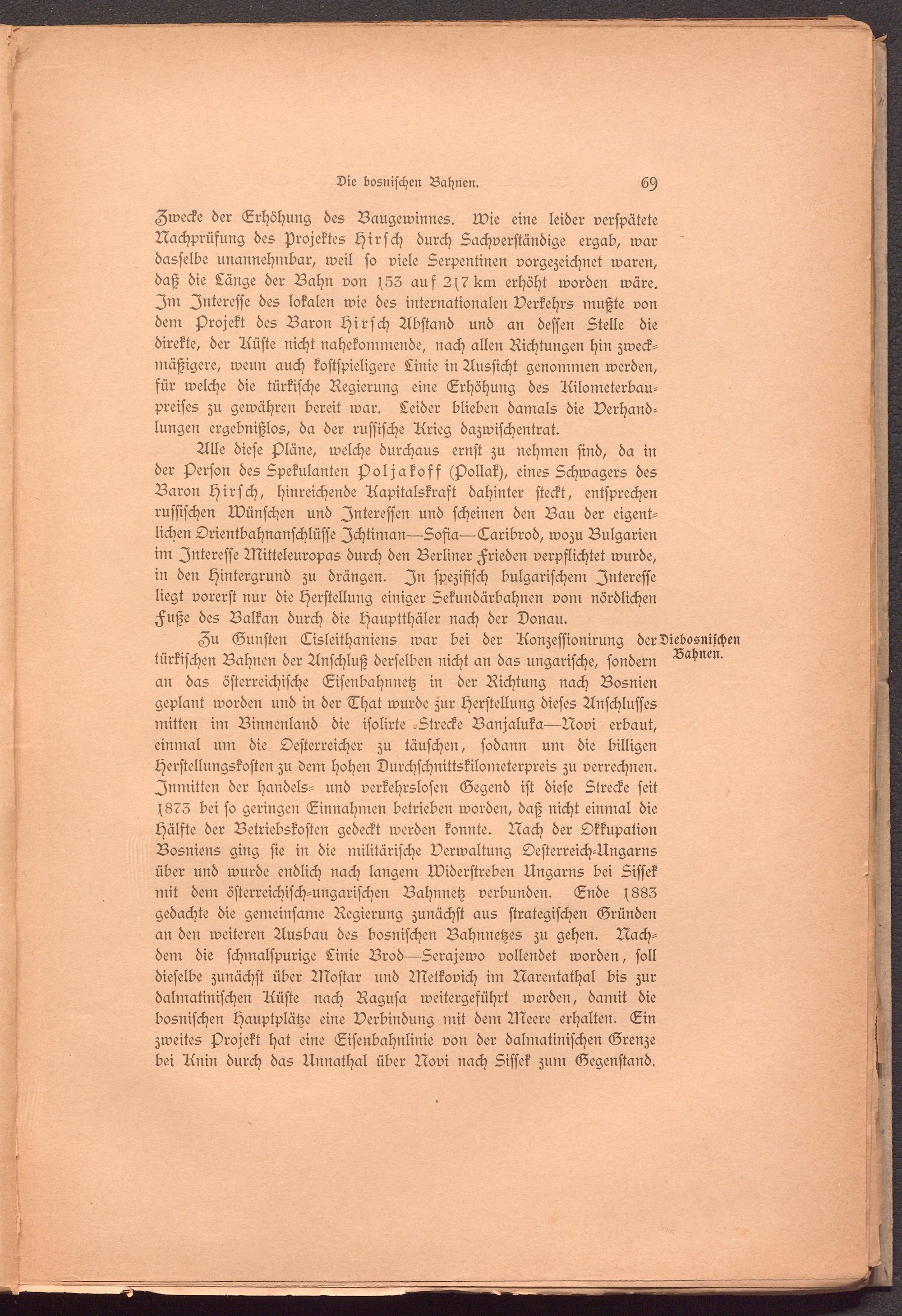 Die bosnischen Bahnen. 69

Zwecke der Erhöhung des Baugewinnes. Wie eine leider verspätete Nachprüfung des Projektes Hirsch durch Sachverständige ergab, war dasselbe unannehmbar, weil so viele Serpentinen vorgezeichnet waren, daß die Länge der Bahn von 153 auf 217 km erhöht worden wäre. Im Interesse des lokalen wie des internationalen Verkehrs mußte von dem Projekt des Baron Hirsch Abstand und an dessen Stelle die direkte, der Küste nicht nahekommende, nach allen Richtungen hin zweckmäßigere, wenn auch kostspieligere Linie in Aussicht genommen werden, für welche die türkische Regierung eine Erhöhung des Kilometerbaupreises zu gewähren bereit war. Leider blieben damals die Verhandlungen ergebnißlos, da der russische Krieg dazwischentrat.

Alle diese Pläne, welche durchaus ernst zu nehmen sind, da in der Person des Spekulanten Poljakoff (Pollak), eines Schwagers des Baron Hirsch, hinreichende Kapitalskraft dahinter steckt, entsprechen russischen Wünschen und Interessen und scheinen den Bau der eigentlichen Orientbahnanschlüsse Ichtiman—Sofia—Caribrod, wozu Bulgarien im Interesse Mitteleuropas durch den Berliner Frieden verpflichtet wurde, in den Hintergrund zu drängen. In spezifisch bulgarischem Interesse liegt vorerst nur die Herstellung einiger Sekundärbahnen vom nördlichen Fuße des Balkan durch die Hauptthäler nach der Donau.

Die bosnischen Bahnen.

Zu Gunsten Cisleithaniens war bei der Konzessionirung der türkischen Bahnen der Anschluß derselben nicht an das ungarische, sondern an das österreichische Eisenbahnnetz in der Richtung nach Bosnien geplant worden und in der That wurde zur Herstellung dieses Anschlusses mitten im Binnenland die isolirte Strecke Banjaluka—Novi erbaut, einmal um die Oesterreicher zu täuschen, sodann um die billigen Herstellungskosten zu dem hohen Durchschnittskilometerpreis zu verrechnen. Inmitten der handels- und verkehrslosen Gegend ist diese Strecke seit 1873 bei so geringen Einnahmen betrieben worden, daß nicht einmal die Hälfte der Betriebskosten gedeckt werden konnte. Nach der Okkupation Bosniens ging sie in die militärische Verwaltung Oesterreich-Ungarns über und wurde endlich nach langem Widerstreben Ungarns bei Sissek mit dem österreichisch-ungarischen Bahnnetz verbunden. Ende 1883 gedachte die gemeinsame Regierung zunächst aus strategischen Gründen an den weiteren Ausbau des bosnischen Bahnnetzes zu gehen. Nachdem die schmalspurige Linie Brod—Serajewo vollendet worden, soll dieselbe zunächst über Mostar und Metkovich im Narentathal bis zur dalmatinischen Küste nach Ragusa weitergeführt werden, damit die bosnischen Hauptplätze eine Verbindung mit dem Meere erhalten. Ein zweites Projekt hat eine Eisenbahnlinie von der dalmatinischen Grenze bei Knin durch das Unnathal über Novi nach Sissek zum Gegenstand.